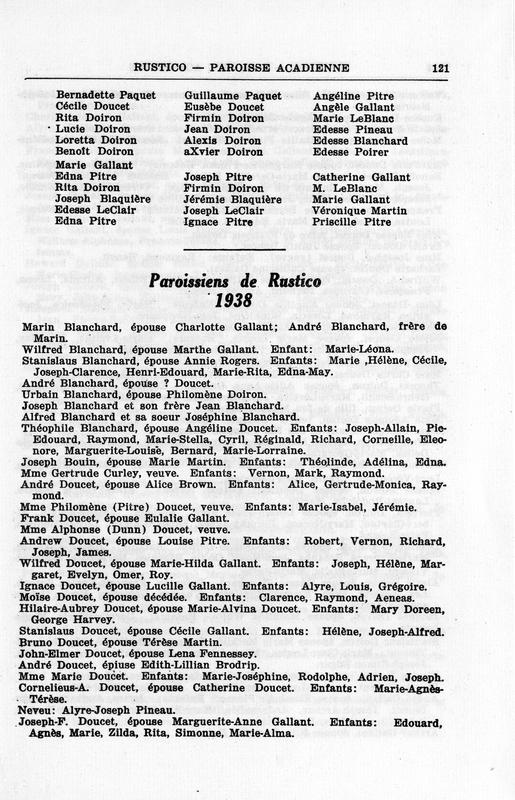 RUSTICO — PAROISSE ACADIENNE 121

Bernadette Paquet
Cécile Doucet
Rita Doiron
Lucie Doiron
Loretta Doiron
Benoît Doiron
Marie Gallant
Edna Pitre
Rita Doiron
Joseph Blaquière
Edesse LeClair
Edna Pitre

Guillaume Paquet
Eusèbe Doucet
Firmin Doiron
Jean Doiron
Alexis Doiron
aXvier Doiron
Joseph Pitre
Firmin Doiron
Jérémie Blaquière
Joseph LeClair
Ignace Pitre

Angéline Pitre
Angèle Gallant
Marie LeBlanc
Edesse Pineau
Edesse Blanchard
Edesse Poirer
Catherine Gallant
M. LeBlanc
Marie Gallant
Véronique Martin
Priscille Pitre

Paroissiens de Rustico
1938

Marin Blanchard, épouse Charlotte Gallant; André Blanchard, frère de Marin.
Wilfred Blanchard, épouse Marthe Gallant. Enfant: Marie-Léona.
Stanislaus Blanchard, épouse Annie Rogers. Enfants: Marie ,Hélène, Cécile, Joseph-Clarence, Henri-Edouard, Marie-Rita, Edna-May.
André Blanchard, épouse ? Doucet.
Urbain Blanchard, épouse Philomène Doiron.
Joseph Blanchard et son frère Jean Blanchard.
Alfred Blanchard et sa soeur Joséphine Blanchard.
Théophile Blanchard, épouse Angéline Doucet. Enfants: Joseph-Allain, Pie-Edouard, Raymond, Marie-Stella, Cyril, Réginald, Richard, Corneille, Eleonore, Marguerite-Louise, Bernard, Marie-Lorraine.
Joseph Bouin, épouse Marie Martin. Enfants: Théolinde, Adélina, Edna.
Mme Gertrude Curley, veuve. Enfants: Vernon, Mark, Raymond.
André Doucet, épouse Alice Brown. Enfants: Alice, Gertrude-Monica, Raymond.
Mme Philomène (Pitre) Doucet, veuve. Enfants: Marie-Isabel, Jérémie.
Frank Doucet, épouse Eulalie Gallant.
Mme Alphonse (Dunn) Doucet, veuve.
Andrew Doucet, épouse Louise Pitre. Enfants: Robert, Vernon, Richard, Joseph, James.
Wilfred Doucet, épouse Marie-Hilda Gallant. Enfants: Joseph, Hélène, Margaret, Evelyn, Omer, Roy.
Ignace Doucet, épouse Lucille Gallant. Enfants: Alyre, Louis, Grégoire.
Moïse Doucet, épouse décédée. Enfants: Clarence, Raymond, Aeneas.
Hilaire-Aubrey Doucet, épouse Marie-Alvina Doucet. Enfants: Mary Doreen, George Harvey.
Stanislaus Doucet, épouse Cécile Gallant. Enfants: Hélène, Joseph-Alfred.
Bruno Doucet, épouse Térèse Martin.
John-Elmer Doucet, épouse Lena Fennessey.
André Doucet, épiuse Edith-Lillian Brodrip.
Mme Marie Doucet. Enfants: Marie-Joséphine, Rodolphe, Adrien, Joseph.
Cornelieus-A. Doucet, épouse Catherine Doucet. Enfants: Marie-Agnès-Térèse.
Neveu: Alyre-Joseph Pineau.
Joseph-F. Doucet, épouse Marguerite-Anne Gallant. Enfants: Edouard, Agnès, Marie, Zilda, Rita, Simonne, Marie-Alma.